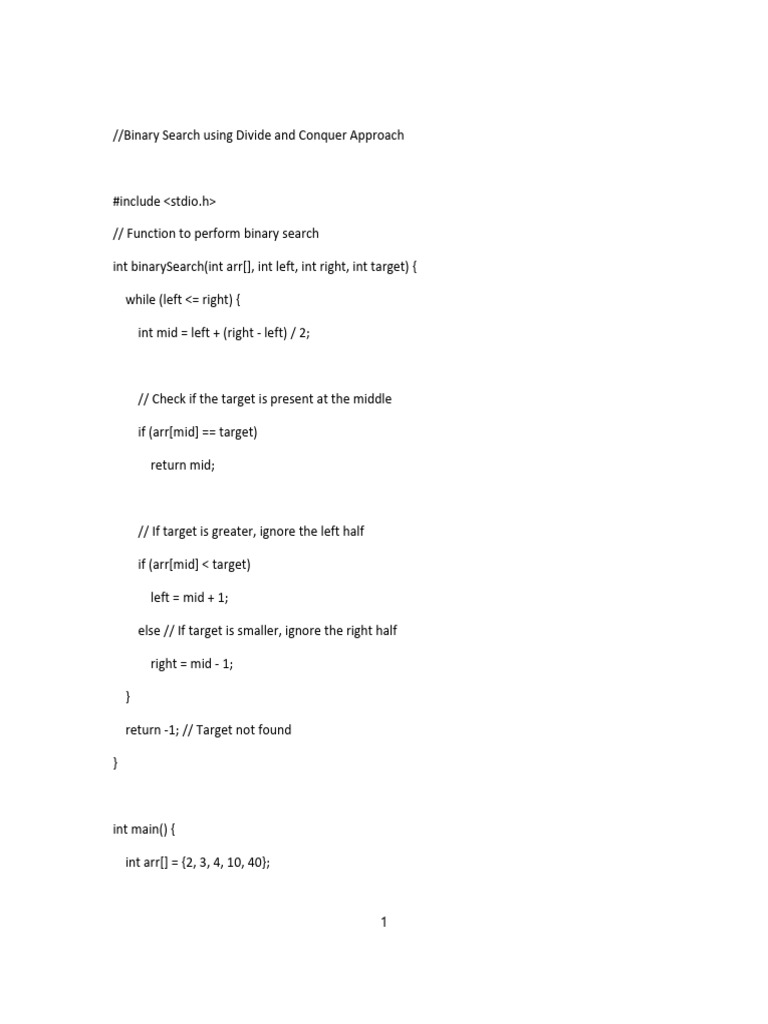 //Binary Search using Divide and Conquer Approach

#include <stdio.h>

// Function to perform binary search

int binarySearch(int arr[], int left, int right, int target) {

while (left <= right) {

int mid = left + (right - left) / 2;

// Check if the target is present at the middle

if (arr[mid] == target)

return mid;

// If target is greater, ignore the left half

if (arr[mid] < target)

left = mid + 1;

else // If target is smaller, ignore the right half

right = mid - 1;

}

return -1; // Target not found

}

int main() {

int arr[] = {2, 3, 4, 10, 40};

1